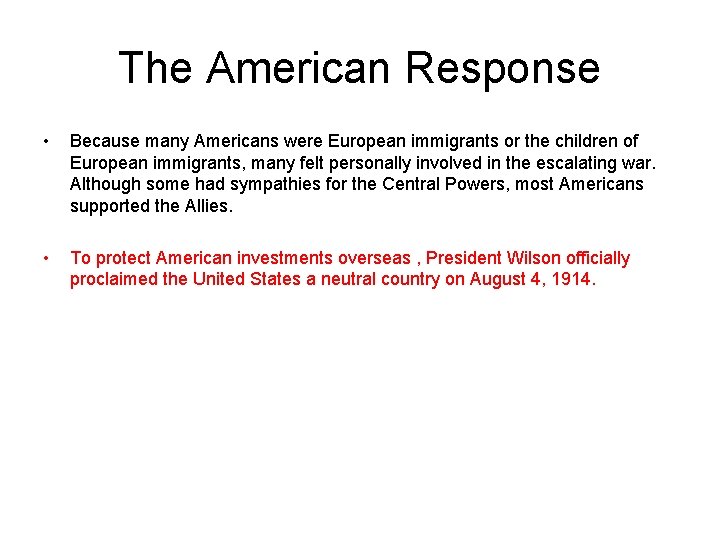 The American Response

• Because many Americans were European immigrants or the children of European immigrants, many felt personally involved in the escalating war. Although some had sympathies for the Central Powers, most Americans supported the Allies.

• To protect American investments overseas , President Wilson officially proclaimed the United States a neutral country on August 4, 1914.